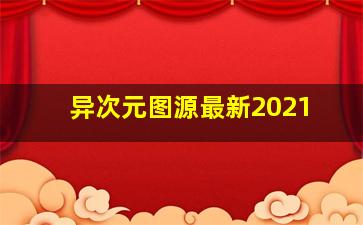 异次元图源最新2021